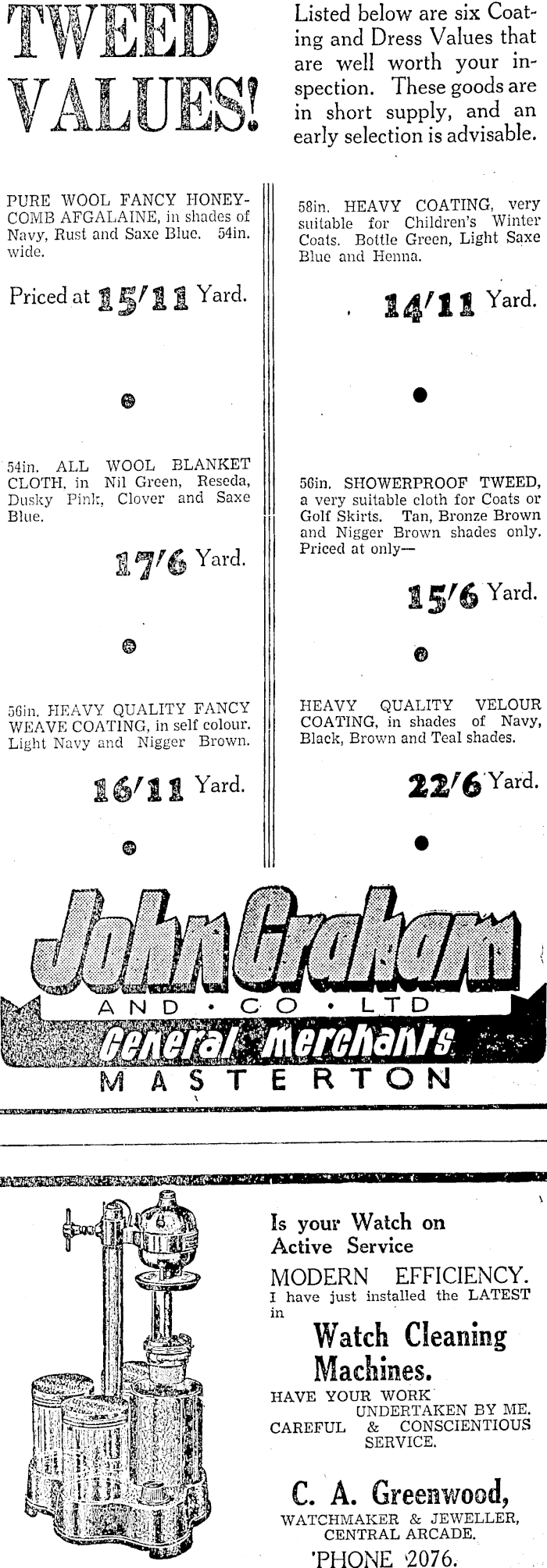 TWEED VALUES!

Listed below are six Coating and Dress Values that are well worth your inspection. These goods are in short supply, and an early selection is advisable.

PURE WOOL FANCY HONEYCOMB AFGALAINE, in shades of Navy, Rust and Saxe Blue. 54in. wide.

Priced at 15/11 Yard.

54in. ALL WOOL BLANKET CLOTH, in Nil Green, Reseda, Dusky Pink, Clover and Saxe Blue.

17/6 Yard.

56in. HEAVY QUALITY FANCY WEAVE COATING, in self colour. Light Navy and Nigger Brown.

16/11 Yard.

58in. HEAVY COATING, very suitable for Children's Winter Coats. Bottle Green, Light Saxe Blue and Henna.

14/11 Yard.

56in. SHOWERPROOF TWEED, a very suitable cloth for Coats or Golf Skirts. Tan, Bronze Brown and Nigger Brown shades only. Priced at only—

15/6 Yard.

HEAVY QUALITY VELOUR COATING, in shades of Navy, Black, Brown and Teal shades.

22/6 Yard.

John Graham
AND · CO · LTD
General Merchants
MASTERTON

Is your Watch on Active Service

MODERN EFFICIENCY.
I have just installed the LATEST in

Watch Cleaning Machines.

HAVE YOUR WORK UNDERTAKEN BY ME.
CAREFUL & CONSCIENTIOUS SERVICE.

C. A. Greenwood,
WATCHMAKER & JEWELLER,
CENTRAL ARCADE.
'PHONE 2076.